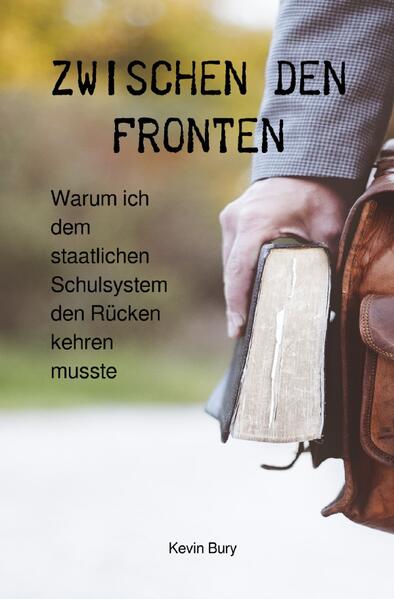 ZWISCHEN DEN FRONTEN

Warum ich dem staatlichen Schulsystem den Rücken kehren musste

Kevin Bury